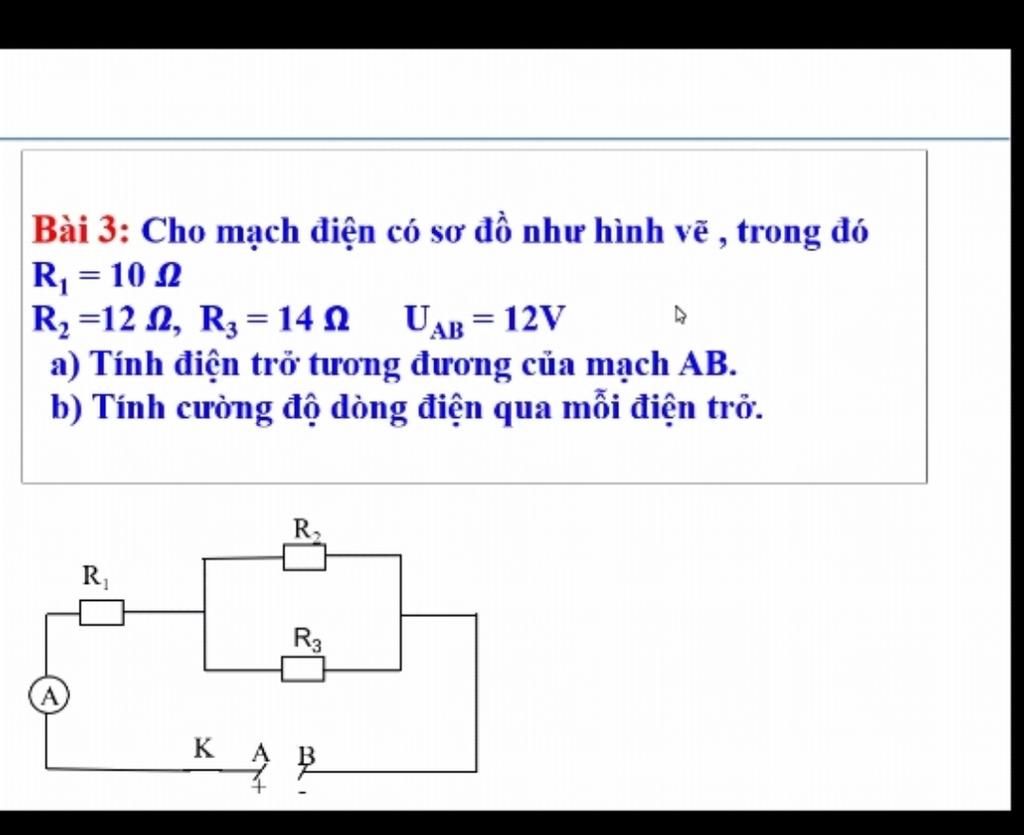 Bài 3: Cho mạch điện có sơ đồ như hình vẽ , trong đó
$R_1 = 10\ \Omega$
$R_2 = 12\ \Omega$, $R_3 = 14\ \Omega$   $U_{AB} = 12V$
a) Tính điện trở tương đương của mạch AB.
b) Tính cường độ dòng điện qua mỗi điện trở.

$R_2$
$R_1$
$R_3$
A
K A B
+ -